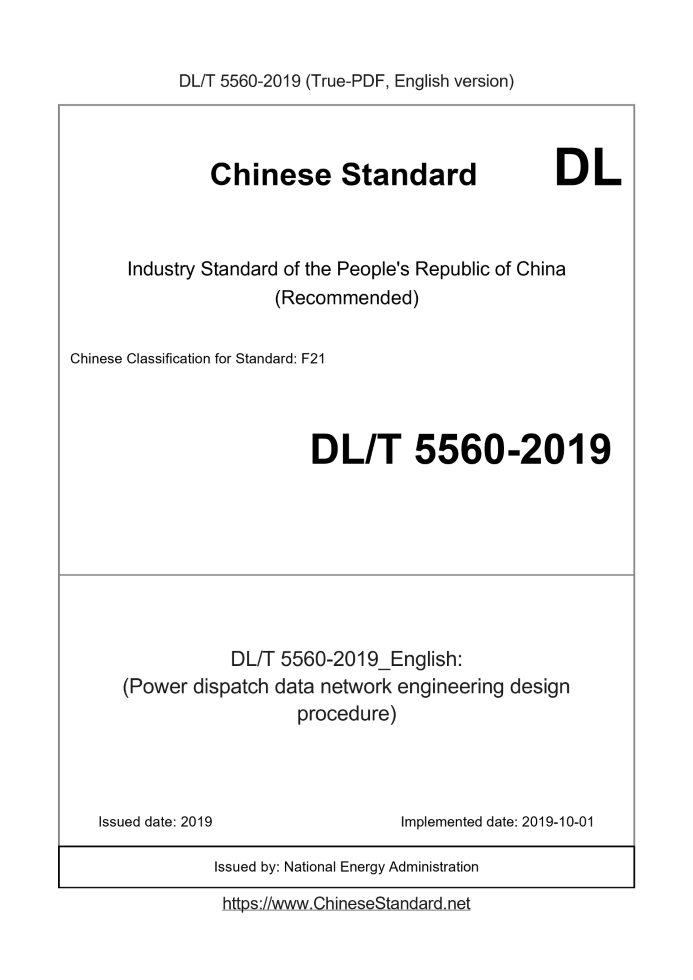 DL/T 5560-2019 (True-PDF, English version)

Chinese Standard DL

Industry Standard of the People's Republic of China (Recommended)

Chinese Classification for Standard: F21

DL/T 5560-2019

DL/T 5560-2019_English: (Power dispatch data network engineering design procedure)

Issued date: 2019

Implemented date: 2019-10-01

Issued by: National Energy Administration

https://www.ChineseStandard.net